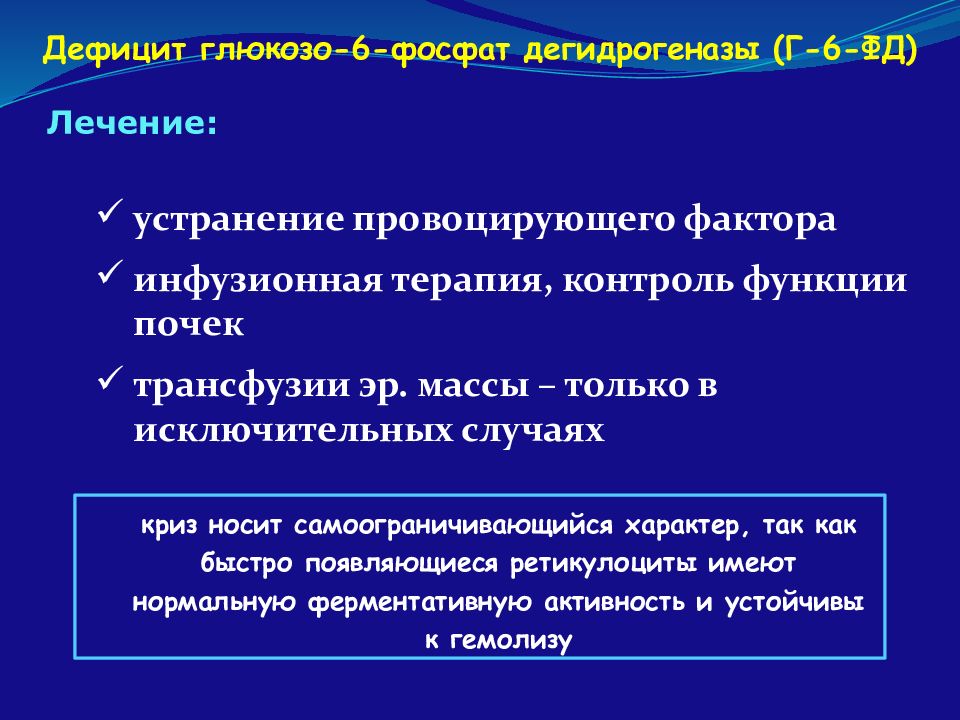 Дефицит глюкозо-6-фосфат дегидрогеназы (Г-6-ФД)

Лечение:

✓ устранение провоцирующего фактора

✓ инфузионная терапия, контроль функции почек

✓ трансфузии эр. массы – только в исключительных случаях

криз носит самоограничивающийся характер, так как быстро появляющиеся ретикулоциты имеют нормальную ферментативную активность и устойчивы к гемолизу